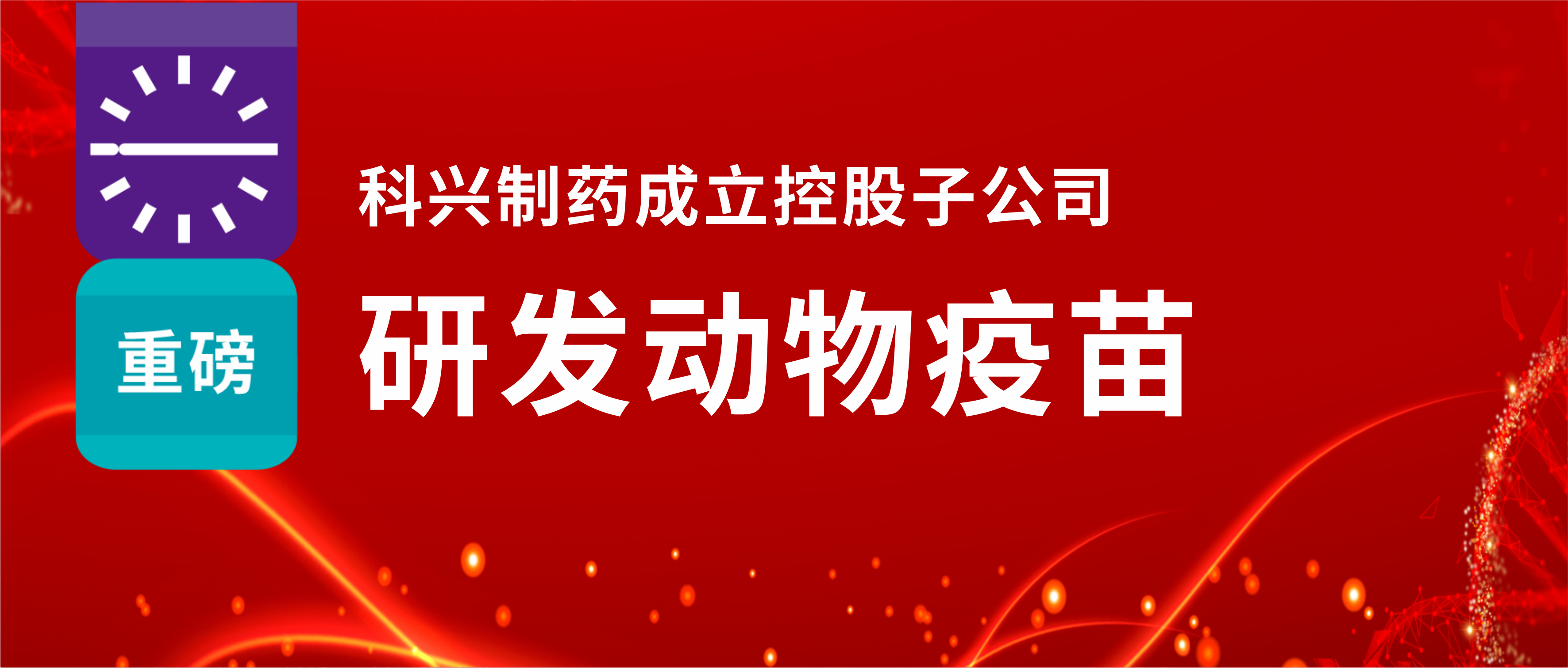 重磅

科兴制药成立控股子公司

研发动物疫苗